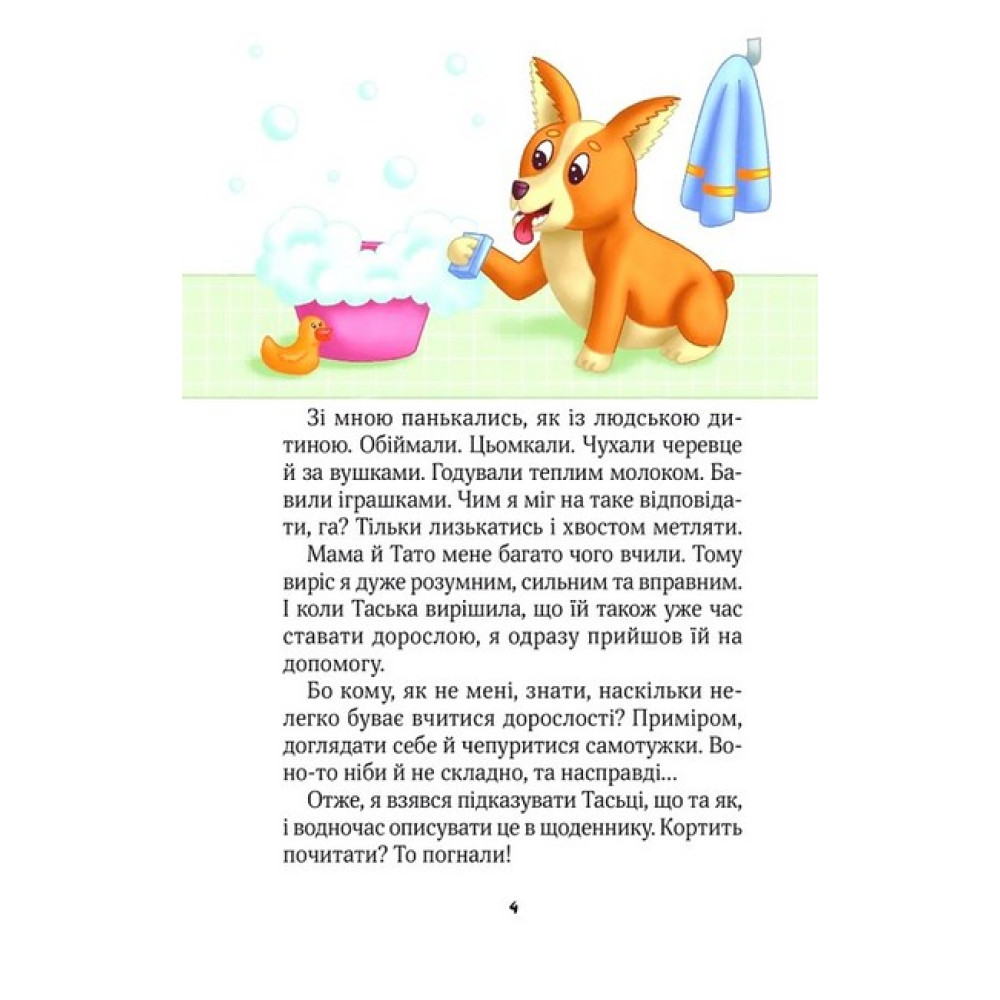 Зі мною панькались, як із людською дитиною. Обіймали. Цьомкали. Чухали черевце й за вушками. Годували теплим молоком. Бавили іграшками. Чим я міг на таке відповідати, га? Тільки лизькатись і хвостом метляти.

Мама й Тато мене багато чого вчили. Тому виріс я дуже розумним, сильним та вправним. І коли Таська вирішила, що їй також уже час ставати дорослою, я одразу прийшов їй на допомогу.

Бо кому, як не мені, знати, наскільки нелегко буває вчитися дорослості? Приміром, доглядати себе й чепуритися самотужки. Воно-то ніби й не складно, та насправді...

Отже, я взявся підказувати Тасьці, що та як, і водночас описувати це в щоденнику. Кортить почитати? То погнали!

4